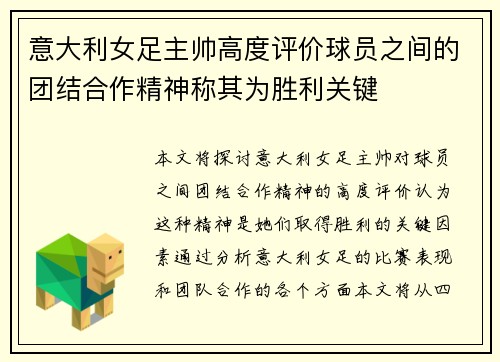 意大利女足主帅高度评价球员之间的团结合作精神称其为胜利关键

本文将探讨意大利女足主帅对球员之间团结合作精神的高度评价认为这种精神是她们取得胜利的关键因素通过分析意大利女足的比赛表现和团队合作的各个方面本文将从四